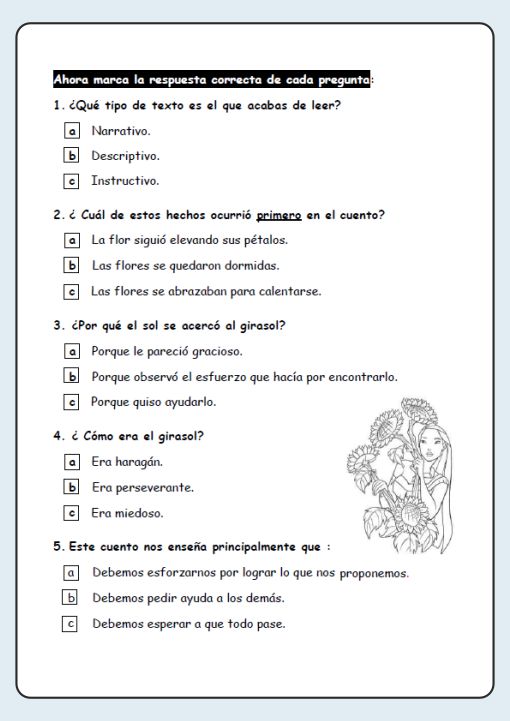 Ahora marca la respuesta correcta de cada pregunta:

1. ¿Qué tipo de texto es el que acabas de leer?

a Narrativo.

b Descriptivo.

c Instructivo.

2. ¿ Cuál de estos hechos ocurrió primero en el cuento?

a La flor siguió elevando sus pétalos.

b Las flores se quedaron dormidas.

c Las flores se abrazaban para calentarse.

3. ¿Por qué el sol se acercó al girasol?

a Porque le pareció gracioso.

b Porque observó el esfuerzo que hacía por encontrarlo.

c Porque quiso ayudarlo.

4. ¿ Cómo era el girasol?

a Era haragán.

b Era perseverante.

c Era miedoso.

5. Este cuento nos enseña principalmente que :

a Debemos esforzarnos por lograr lo que nos proponemos.

b Debemos pedir ayuda a los demás.

c Debemos esperar a que todo pase.